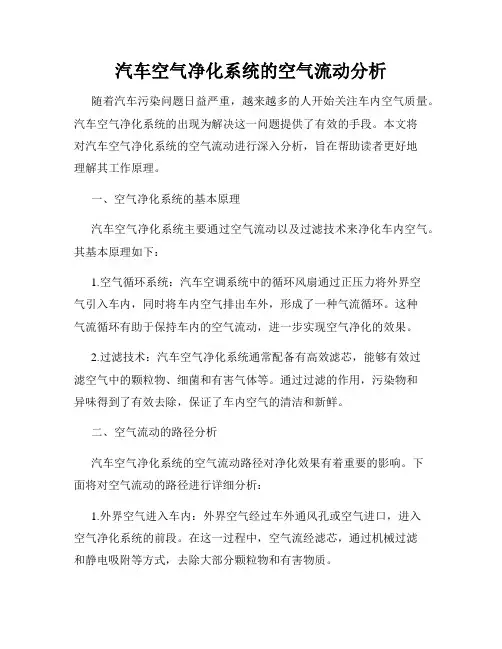 汽车空气净化系统的空气流动分析

随着汽车污染问题日益严重，越来越多的人开始关注车内空气质量。汽车空气净化系统的出现为解决这一问题提供了有效的手段。本文将对汽车空气净化系统的空气流动进行深入分析，旨在帮助读者更好地理解其工作原理。

一、空气净化系统的基本原理

汽车空气净化系统主要通过空气流动以及过滤技术来净化车内空气。其基本原理如下：

1.空气循环系统：汽车空调系统中的循环风扇通过正压力将外界空气引入车内，同时将车内空气排出车外，形成了一种气流循环。这种气流循环有助于保持车内的空气流动，进一步实现空气净化的效果。

2.过滤技术：汽车空气净化系统通常配备有高效滤芯，能够有效过滤空气中的颗粒物、细菌和有害气体等。通过过滤的作用，污染物和异味得到了有效去除，保证了车内空气的清洁和新鲜。

二、空气流动的路径分析

汽车空气净化系统的空气流动路径对净化效果有着重要的影响。下面将对空气流动的路径进行详细分析：

1.外界空气进入车内：外界空气经过车外通风孔或空气进口，进入空气净化系统的前段。在这一过程中，空气流经滤芯，通过机械过滤和静电吸附等方式，去除大部分颗粒物和有害物质。